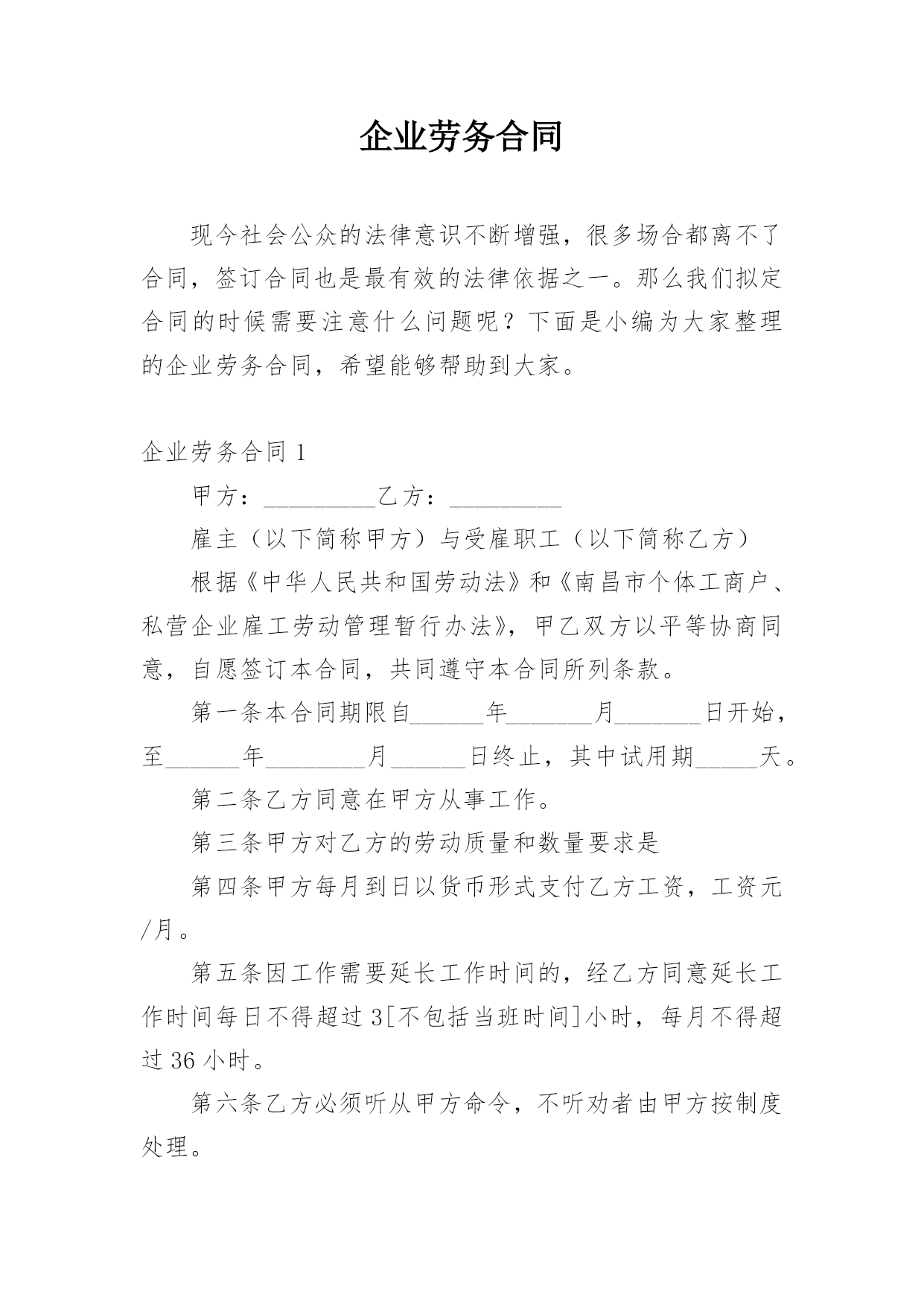 企业劳务合同

现今社会公众的法律意识不断增强，很多场合都离不了合同，签订合同也是最有效的法律依据之一。那么我们拟定合同的时候需要注意什么问题呢？下面是小编为大家整理的企业劳务合同，希望能够帮助到大家。

企业劳务合同 1

甲方：__________乙方：__________

雇主（以下简称甲方）与受雇职工（以下简称乙方）

根据《中华人民共和国劳动法》和《南昌市个体工商户、私营企业雇工劳动管理暂行办法》，甲乙双方以平等协商同意，自愿签订本合同，共同遵守本合同所列条款。

第一条本合同期限自______年_______月_______日开始，至______年________月______日终止，其中试用期_____天。

第二条乙方同意在甲方从事工作。

第三条甲方对乙方的劳动质量和数量要求是

第四条甲方每月到日以货币形式支付乙方工资，工资元/月。

第五条因工作需要延长工作时间的，经乙方同意延长工作时间每日不得超过 3[不包括当班时间]小时，每月不得超过 36 小时。

第六条乙方必须听从甲方命令，不听劝者由甲方按制度处理。